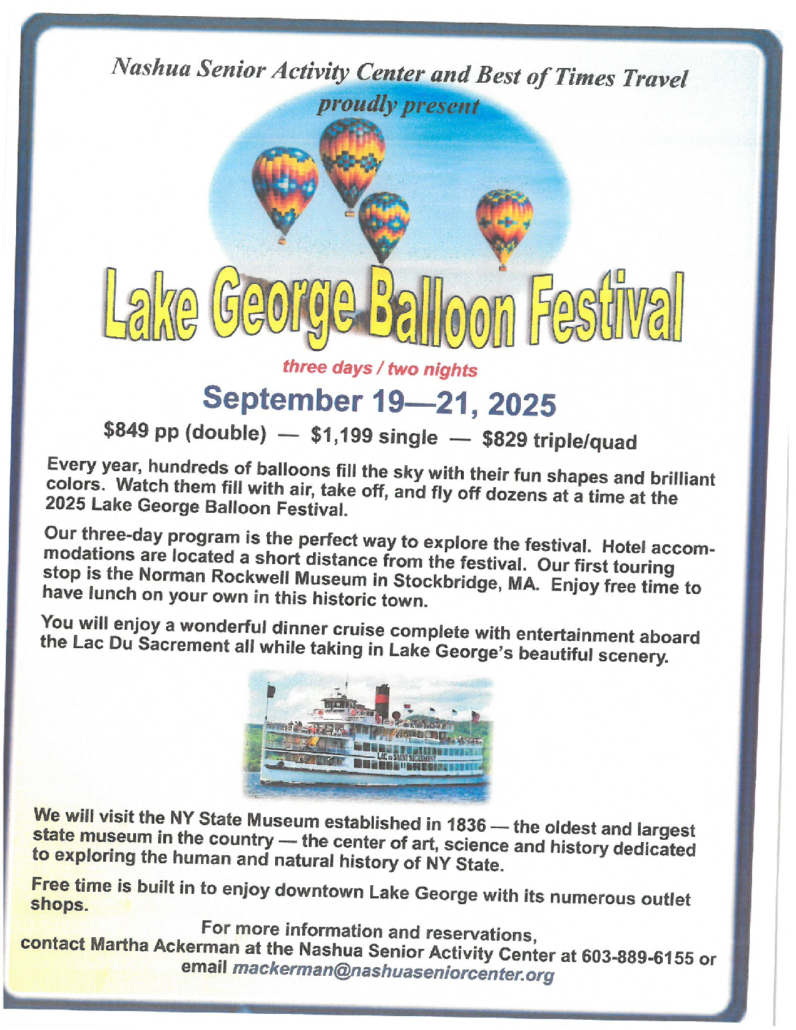 Nashua Senior Activity Center and Best of Times Travel
proudly present

Lake George Balloon Festival

three days / two nights

September 19—21, 2025

$849 pp (double) — $1,199 single — $829 triple/quad

Every year, hundreds of balloons fill the sky with their fun shapes and brilliant colors. Watch them fill with air, take off, and fly off dozens at a time at the 2025 Lake George Balloon Festival.

Our three-day program is the perfect way to explore the festival. Hotel accommodations are located a short distance from the festival. Our first touring stop is the Norman Rockwell Museum in Stockbridge, MA. Enjoy free time to have lunch on your own in this historic town.

You will enjoy a wonderful dinner cruise complete with entertainment aboard the Lac Du Sacrement all while taking in Lake George's beautiful scenery.

We will visit the NY State Museum established in 1836 — the oldest and largest state museum in the country — the center of art, science and history dedicated to exploring the human and natural history of NY State.

Free time is built in to enjoy downtown Lake George with its numerous outlet shops.

For more information and reservations,
contact Martha Ackerman at the Nashua Senior Activity Center at 603-889-6155 or email mackerman@nashuaseniorcenter.org